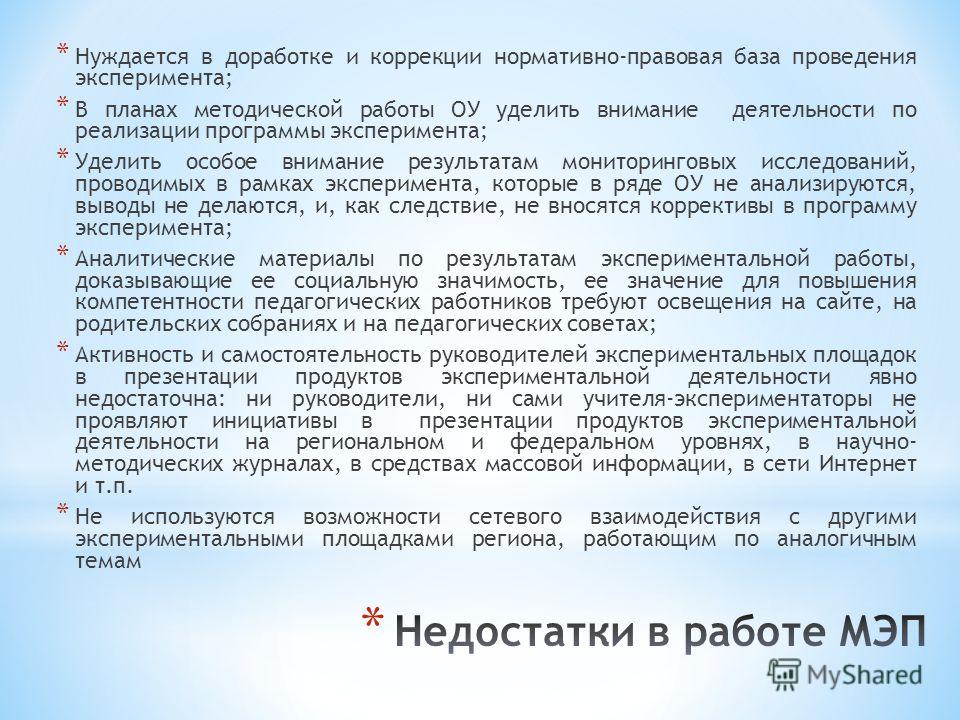 * Нуждается в доработке и коррекции нормативно-правовая база проведения эксперимента;

* В планах методической работы ОУ уделить внимание деятельности по реализации программы эксперимента;

* Уделить особое внимание результатам мониторинговых исследований, проводимых в рамках эксперимента, которые в ряде ОУ не анализируются, выводы не делаются, и, как следствие, не вносятся коррективы в программу эксперимента;

* Аналитические материалы по результатам экспериментальной работы, доказывающие ее социальную значимость, ее значение для повышения компетентности педагогических работников требуют освещения на сайте, на родительских собраниях и на педагогических советах;

* Активность и самостоятельность руководителей экспериментальных площадок в презентации продуктов экспериментальной деятельности явно недостаточна: ни руководители, ни сами учителя-экспериментаторы не проявляют инициативы в презентации продуктов экспериментальной деятельности на региональном и федеральном уровнях, в научно-методических журналах, в средствах массовой информации, в сети Интернет и т.п.

* Не используются возможности сетевого взаимодействия с другими экспериментальными площадками региона, работающим по аналогичным темам

* Недостатки в работе МЭП

MyShared